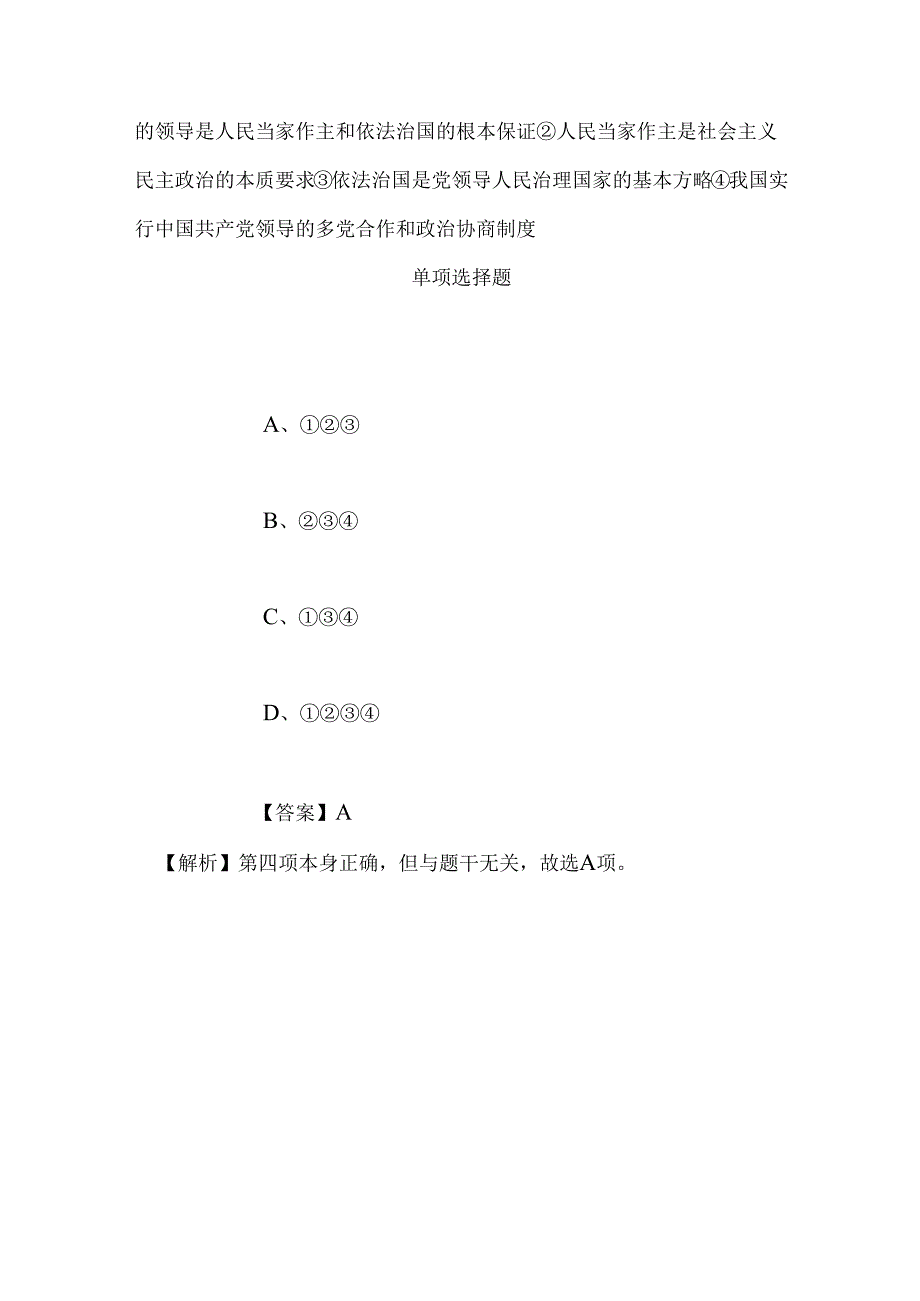 的领导是人民当家作主和依法治国的根本保证②人民当家作主是社会主义民主政治的本质要求③依法治国是党领导人民治理国家的基本方略④我国实行中国共产党领导的多党合作和政治协商制度

单项选择题

A、①②③

B、②③④

C、①③④

D、①②③④

【答案】A

【解析】第四项本身正确，但与题干无关，故选A项。